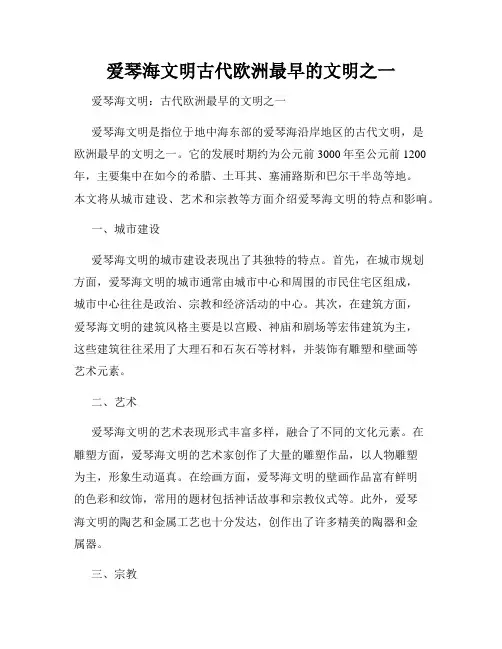 爱琴海文明古代欧洲最早的文明之一

爱琴海文明：古代欧洲最早的文明之一

爱琴海文明是指位于地中海东部的爱琴海沿岸地区的古代文明，是欧洲最早的文明之一。它的发展时期约为公元前 3000 年至公元前 1200 年，主要集中在如今的希腊、土耳其、塞浦路斯和巴尔干半岛等地。本文将从城市建设、艺术和宗教等方面介绍爱琴海文明的特点和影响。

一、城市建设

爱琴海文明的城市建设表现出了其独特的特点。首先，在城市规划方面，爱琴海文明的城市通常由城市中心和周围的市民住宅区组成，城市中心往往是政治、宗教和经济活动的中心。其次，在建筑方面，爱琴海文明的建筑风格主要是以宫殿、神庙和剧场等宏伟建筑为主，这些建筑往往采用了大理石和石灰石等材料，并装饰有雕塑和壁画等艺术元素。

二、艺术

爱琴海文明的艺术表现形式丰富多样，融合了不同的文化元素。在雕塑方面，爱琴海文明的艺术家创作了大量的雕塑作品，以人物雕塑为主，形象生动逼真。在绘画方面，爱琴海文明的壁画作品富有鲜明的色彩和纹饰，常用的题材包括神话故事和宗教仪式等。此外，爱琴海文明的陶艺和金属工艺也十分发达，创作出了许多精美的陶器和金属器。

三、宗教